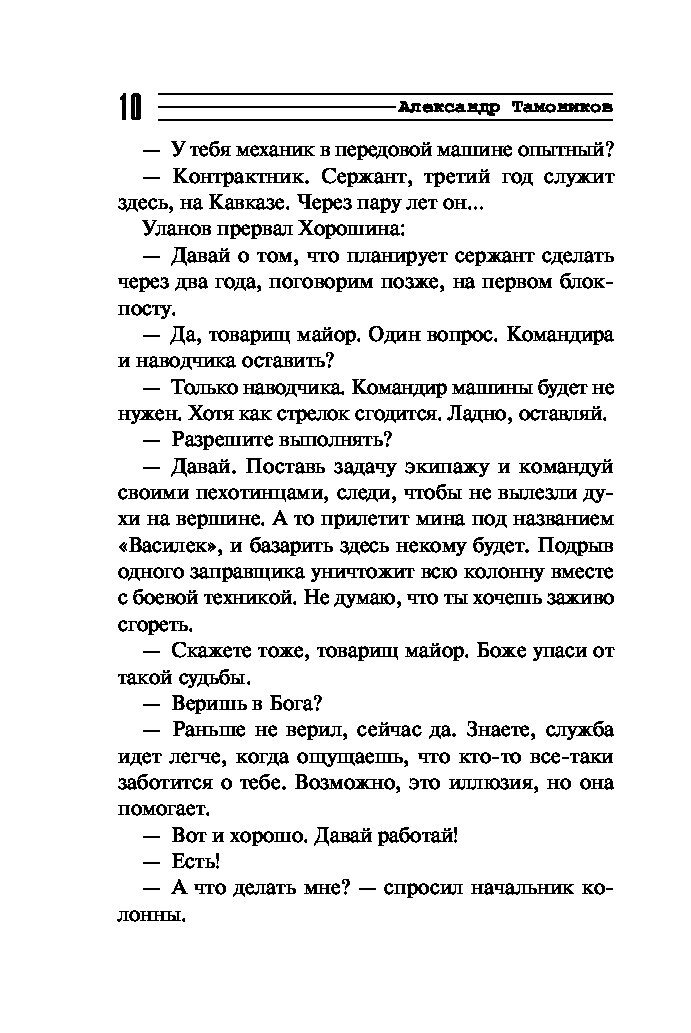 10 Александр Тамоников

— У тебя механик в передовой машине опытный?

— Контрактник. Сержант, третий год служит здесь, на Кавказе. Через пару лет он...

Уланов прервал Хорошина:

— Давай о том, что планирует сержант сделать через два года, поговорим позже, на первом блокпосту.

— Да, товарищ майор. Один вопрос. Командира и наводчика оставить?

— Только наводчика. Командир машины будет не нужен. Хотя как стрелок сгодится. Ладно, оставляй.

— Разрешите выполнять?

— Давай. Поставь задачу экипажу и командуй своими пехотинцами, следи, чтобы не вылезли духи на вершине. А то прилетит мина под названием «Василек», и базарить здесь некому будет. Подрыв одного заправщика уничтожит всю колонну вместе с боевой техникой. Не думаю, что ты хочешь заживо сгореть.

— Скажете тоже, товарищ майор. Боже упаси от такой судьбы.

— Веришь в Бога?

— Раньше не верил, сейчас да. Знаете, служба идет легче, когда ощущаешь, что кто-то все-таки заботится о тебе. Возможно, это иллюзия, но она помогает.

— Вот и хорошо. Давай работай!

— Есть!

— А что делать мне? — спросил начальник колонны.